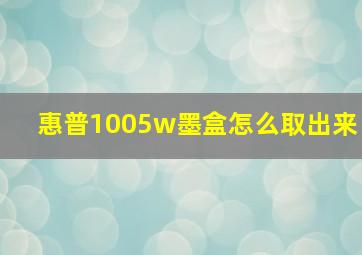 惠普1005w墨盒怎么取出来